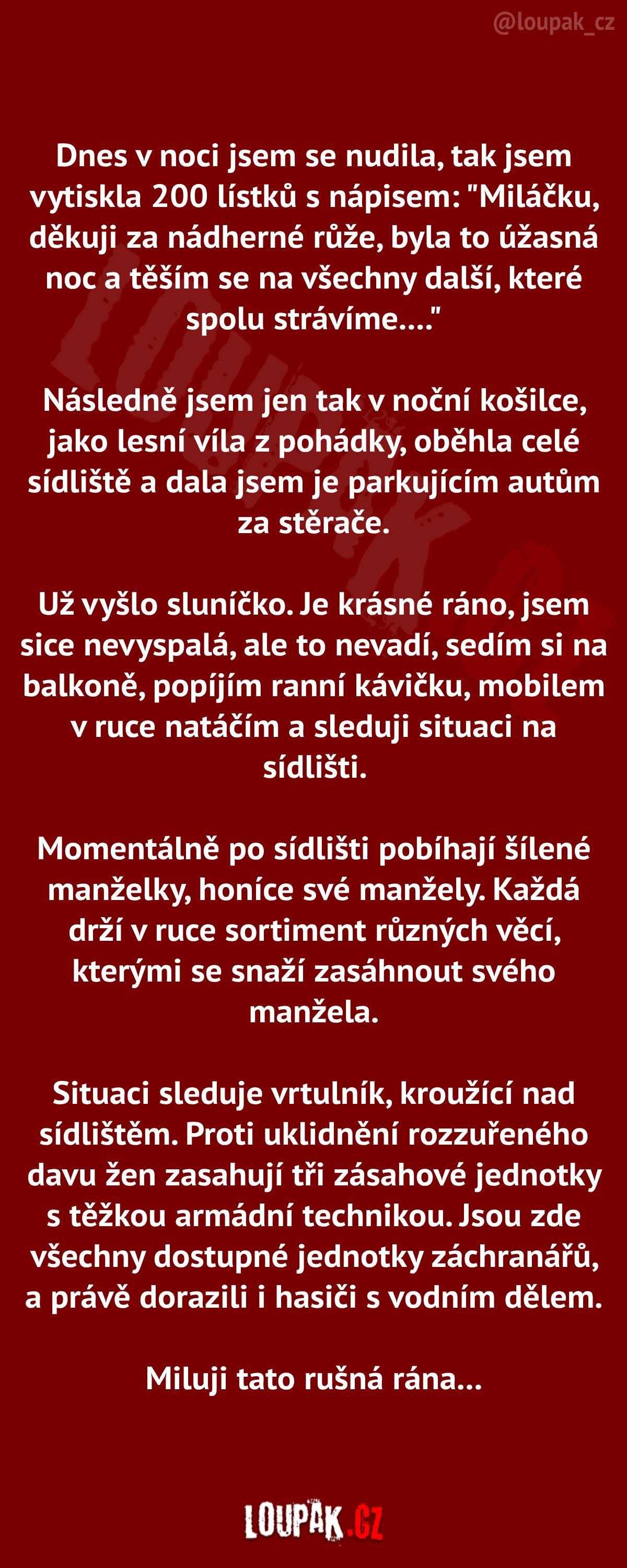 @loupak_cz

Dnes v noci jsem se nudila, tak jsem vytiskla 200 lístků s nápisem: "Miláčku, děkuji za nádherné růže, byla to úžasná noc a těším se na všechny další, které spolu strávíme...."

Následně jsem jen tak v noční košilce, jako lesní víla z pohádky, oběhla celé sídliště a dala jsem je parkujícím autům za stěrače.

Už vyšlo sluníčko. Je krásné ráno, jsem sice nevyspalá, ale to nevadí, sedím si na balkoně, popíjím ranní kávičku, mobilem v ruce natáčím a sleduji situaci na sídlišti.

Momentálně po sídlišti pobíhají šílené manželky, honíce své manžely. Každá drží v ruce sortiment různých věcí, kterými se snaží zasáhnout svého manžela.

Situaci sleduje vrtulník, kroužící nad sídlištěm. Proti uklidnění rozzuřeného davu žen zasahují tři zásahové jednotky s těžkou armádní technikou. Jsou zde všechny dostupné jednotky záchranářů, a právě dorazili i hasiči s vodním dělem.

Miluji tato rušná rána...

LOUPAK.CZ